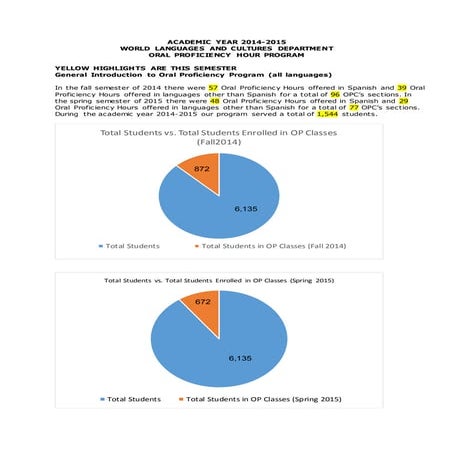 ACADEMIC YEAR 2014-2015
WORLD LANGUAGES AND CULTURES DEPARTMENT
ORAL PROFICIENCY HOUR PROGRAM

YELLOW HIGHLIGHTS ARE THIS SEMESTER
General Introduction to Oral Proficiency Program (all languages)

In the fall semester of 2014 there were 57 Oral Proficiency Hours offered in Spanish and 39 Oral Proficiency Hours offered in languages other than Spanish for a total of 96 OPC's sections. In the spring semester of 2015 there were 48 Oral Proficiency Hours offered in Spanish and 29 Oral Proficiency Hours offered in languages other than Spanish for a total of 77 OPC's sections. During the academic year 2014-2015 our program served a total of 1,544 students.

Total Students vs. Total Students Enrolled in OP Classes (Fall2014)

872

6,135

Total Students
Total Students in OP Classes (Fall 2014)

Total Students vs. Total Students Enrolled in OP Classes (Spring 2015)

672

6,135

Total Students
Total Students in OP Classes (Spring 2015)